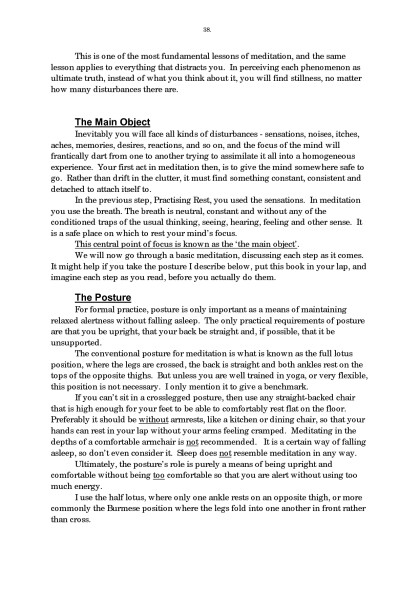 38.

This is one of the most fundamental lessons of meditation, and the same lesson applies to everything that distracts you. In perceiving each phenomenon as ultimate truth, instead of what you think about it, you will find stillness, no matter how many disturbances there are.

The Main Object

Inevitably you will face all kinds of disturbances - sensations, noises, itches, aches, memories, desires, reactions, and so on, and the focus of the mind will frantically dart from one to another trying to assimilate it all into a homogeneous experience. Your first act in meditation then, is to give the mind somewhere safe to go. Rather than drift in the clutter, it must find something constant, consistent and detached to attach itself to.

In the previous step, Practising Rest, you used the sensations. In meditation you use the breath. The breath is neutral, constant and without any of the conditioned traps of the usual thinking, seeing, hearing, feeling and other sense. It is a safe place on which to rest your mind's focus.

This central point of focus is known as the 'the main object'.

We will now go through a basic meditation, discussing each step as it comes. It might help if you take the posture I describe below, put this book in your lap, and imagine each step as you read, before you actually do them.

The Posture

For formal practice, posture is only important as a means of maintaining relaxed alertness without falling asleep. The only practical requirements of posture are that you be upright, that your back be straight and, if possible, that it be unsupported.

The conventional posture for meditation is what is known as the full lotus position, where the legs are crossed, the back is straight and both ankles rest on the tops of the opposite thighs. But unless you are well trained in yoga, or very flexible, this position is not necessary. I only mention it to give a benchmark.

If you can't sit in a crosslegged posture, then use any straight-backed chair that is high enough for your feet to be able to comfortably rest flat on the floor. Preferably it should be without armrests, like a kitchen or dining chair, so that your hands can rest in your lap without your arms feeling cramped. Meditating in the depths of a comfortable armchair is not recommended. It is a certain way of falling asleep, so don't even consider it. Sleep does not resemble meditation in any way.

Ultimately, the posture's role is purely a means of being upright and comfortable without being too comfortable so that you are alert without using too much energy.

I use the half lotus, where only one ankle rests on an opposite thigh, or more commonly the Burmese position where the legs fold into one another in front rather than cross.